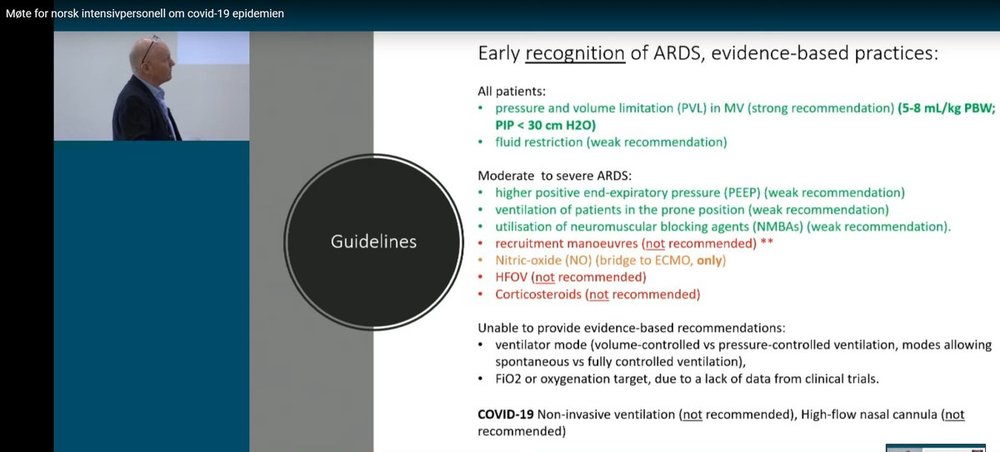 Møte for norsk intensivpersonell om covid-19 epidemien

Guidelines

Early recognition of ARDS, evidence-based practices:

All patients:
• pressure and volume limitation (PVL) in MV (strong recommendation) (5-8 mL/kg PBW; PIP < 30 cm H2O)
• fluid restriction (weak recommendation)

Moderate to severe ARDS:
• higher positive end-expiratory pressure (PEEP) (weak recommendation)
• ventilation of patients in the prone position (weak recommendation)
• utilisation of neuromuscular blocking agents (NMBAs) (weak recommendation).
• recruitment manoeuvres (not recommended) **
• Nitric-oxide (NO) (bridge to ECMO, only)
• HFOV (not recommended)
• Corticosteroids (not recommended)

Unable to provide evidence-based recommendations:
• ventilator mode (volume-controlled vs pressure-controlled ventilation, modes allowing spontaneous vs fully controlled ventilation),
• FiO2 or oxygenation target, due to a lack of data from clinical trials.

COVID-19 Non-invasive ventilation (not recommended), High-flow nasal cannula (not recommended)